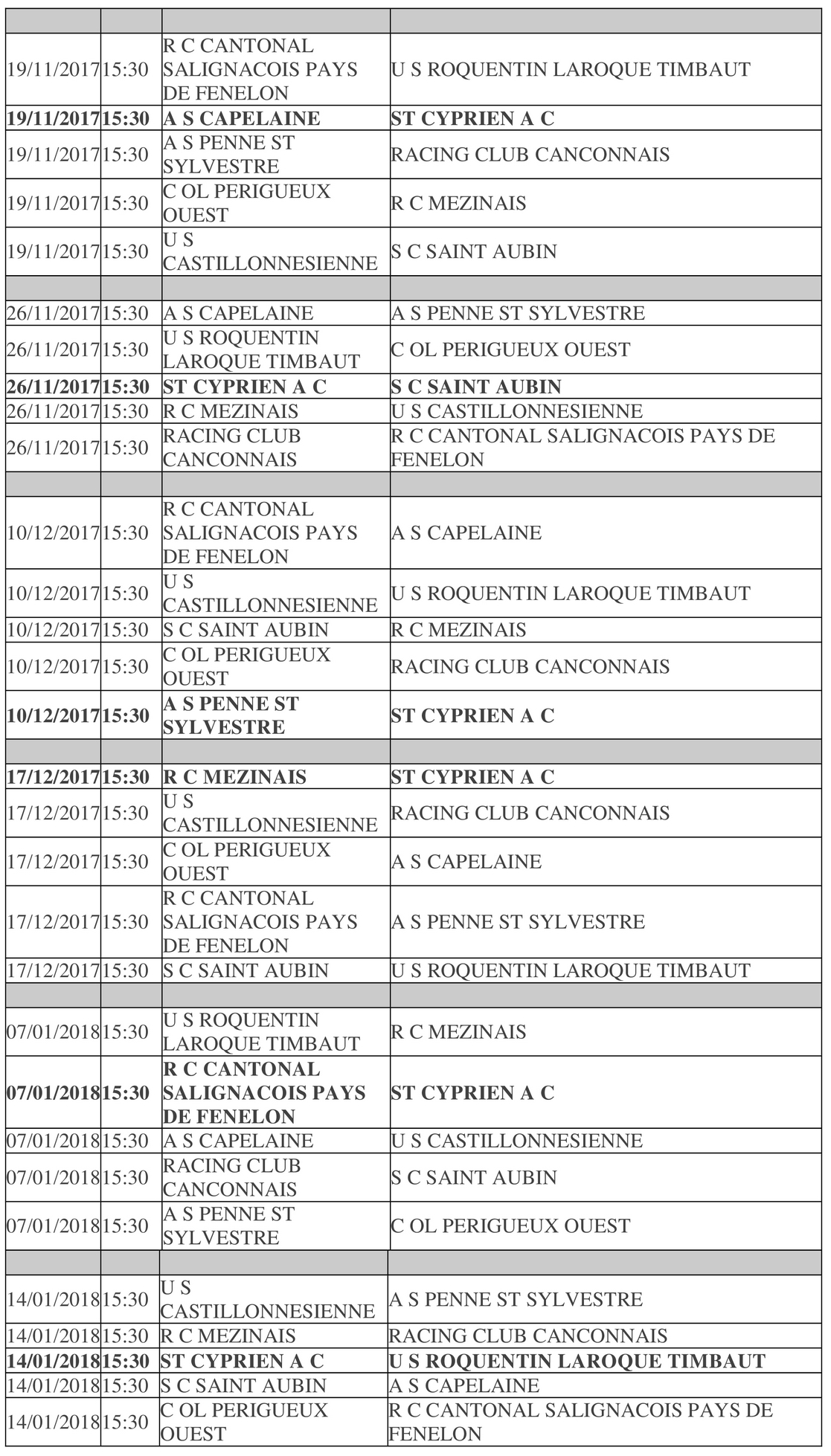 | | | | |
|---|---|---|---|
| 19/11/2017 | 15:30 | R C CANTONAL SALIGNACOIS PAYS DE FENELON | U S ROQUENTIN LAROQUE TIMBAUT |
| 19/11/2017 | 15:30 | A S CAPELAINE | ST CYPRIEN A C |
| 19/11/2017 | 15:30 | A S PENNE ST SYLVESTRE | RACING CLUB CANCONNAIS |
| 19/11/2017 | 15:30 | C OL PERIGUEUX OUEST | R C MEZINAIS |
| 19/11/2017 | 15:30 | U S CASTILLONNESIENNE | S C SAINT AUBIN |
| | | | |
| 26/11/2017 | 15:30 | A S CAPELAINE | A S PENNE ST SYLVESTRE |
| 26/11/2017 | 15:30 | U S ROQUENTIN LAROQUE TIMBAUT | C OL PERIGUEUX OUEST |
| 26/11/2017 | 15:30 | ST CYPRIEN A C | S C SAINT AUBIN |
| 26/11/2017 | 15:30 | R C MEZINAIS | U S CASTILLONNESIENNE |
| 26/11/2017 | 15:30 | RACING CLUB CANCONNAIS | R C CANTONAL SALIGNACOIS PAYS DE FENELON |
| | | | |
| 10/12/2017 | 15:30 | R C CANTONAL SALIGNACOIS PAYS DE FENELON | A S CAPELAINE |
| 10/12/2017 | 15:30 | U S CASTILLONNESIENNE | U S ROQUENTIN LAROQUE TIMBAUT |
| 10/12/2017 | 15:30 | S C SAINT AUBIN | R C MEZINAIS |
| 10/12/2017 | 15:30 | C OL PERIGUEUX OUEST | RACING CLUB CANCONNAIS |
| 10/12/2017 | 15:30 | A S PENNE ST SYLVESTRE | ST CYPRIEN A C |
| | | | |
| 17/12/2017 | 15:30 | R C MEZINAIS | ST CYPRIEN A C |
| 17/12/2017 | 15:30 | U S CASTILLONNESIENNE | RACING CLUB CANCONNAIS |
| 17/12/2017 | 15:30 | C OL PERIGUEUX OUEST | A S CAPELAINE |
| 17/12/2017 | 15:30 | R C CANTONAL SALIGNACOIS PAYS DE FENELON | A S PENNE ST SYLVESTRE |
| 17/12/2017 | 15:30 | S C SAINT AUBIN | U S ROQUENTIN LAROQUE TIMBAUT |
| | | | |
| 07/01/2018 | 15:30 | U S ROQUENTIN LAROQUE TIMBAUT | R C MEZINAIS |
| 07/01/2018 | 15:30 | R C CANTONAL SALIGNACOIS PAYS DE FENELON | ST CYPRIEN A C |
| 07/01/2018 | 15:30 | A S CAPELAINE | U S CASTILLONNESIENNE |
| 07/01/2018 | 15:30 | RACING CLUB CANCONNAIS | S C SAINT AUBIN |
| 07/01/2018 | 15:30 | A S PENNE ST SYLVESTRE | C OL PERIGUEUX OUEST |
| | | | |
| 14/01/2018 | 15:30 | U S CASTILLONNESIENNE | A S PENNE ST SYLVESTRE |
| 14/01/2018 | 15:30 | R C MEZINAIS | RACING CLUB CANCONNAIS |
| 14/01/2018 | 15:30 | ST CYPRIEN A C | U S ROQUENTIN LAROQUE TIMBAUT |
| 14/01/2018 | 15:30 | S C SAINT AUBIN | A S CAPELAINE |
| 14/01/2018 | 15:30 | C OL PERIGUEUX OUEST | R C CANTONAL SALIGNACOIS PAYS DE FENELON |